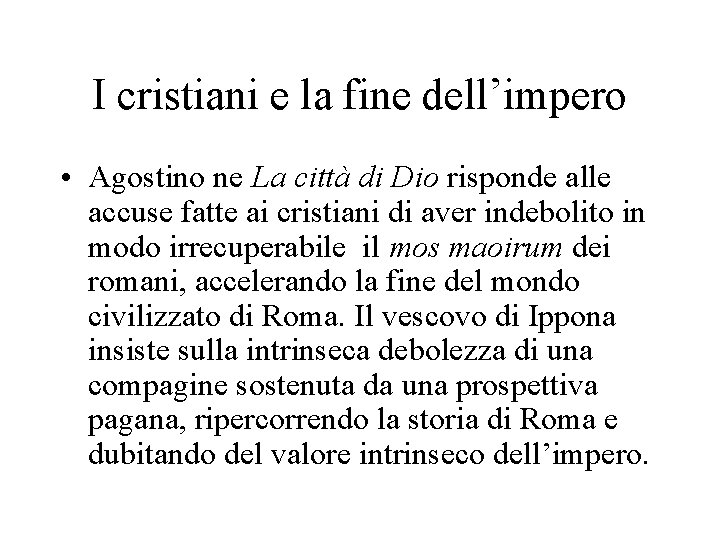 I cristiani e la fine dell’impero

• Agostino ne La città di Dio risponde alle accuse fatte ai cristiani di aver indebolito in modo irrecuperabile il mos maoirum dei romani, accelerando la fine del mondo civilizzato di Roma. Il vescovo di Ippona insiste sulla intrinseca debolezza di una compagine sostenuta da una prospettiva pagana, ripercorrendo la storia di Roma e dubitando del valore intrinseco dell’impero.